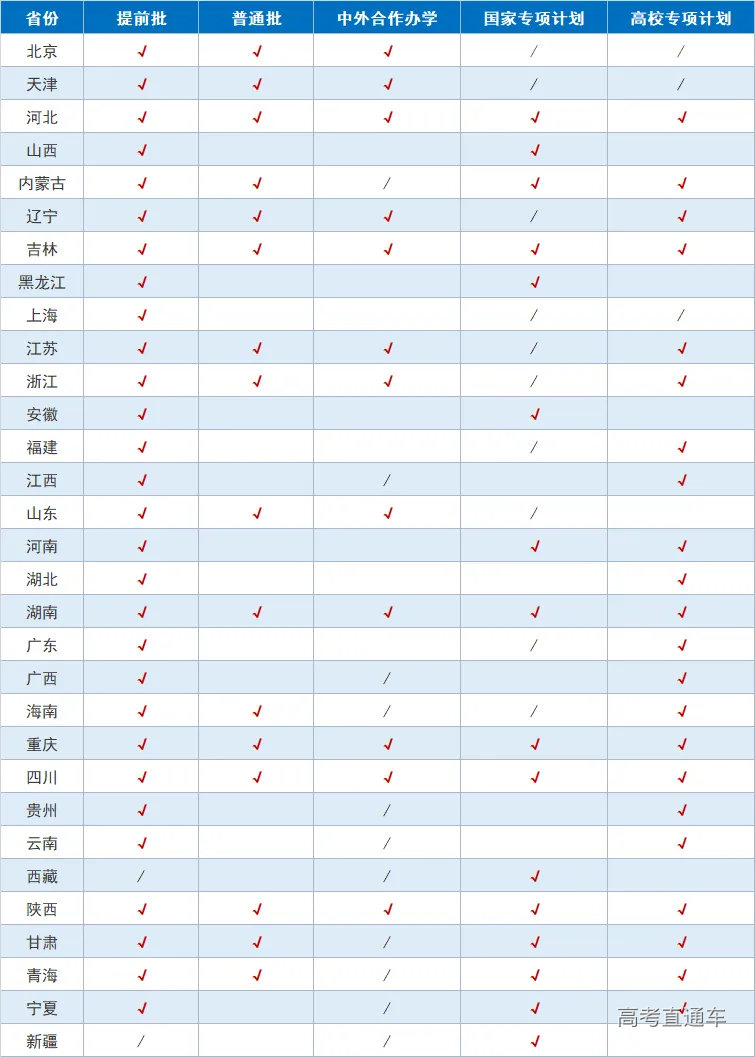 | 省份 | 提前批 | 普通批 | 中外合作办学 | 国家专项计划 | 高校专项计划 |
|---|---|---|---|---|---|
| 北京 | ✓ | ✓ | ✓ | / | / |
| 天津 | ✓ | ✓ | ✓ | / | / |
| 河北 | ✓ | ✓ | ✓ | ✓ | ✓ |
| 山西 | ✓ | | | ✓ | |
| 内蒙古 | ✓ | ✓ | / | ✓ | ✓ |
| 辽宁 | ✓ | ✓ | ✓ | / | ✓ |
| 吉林 | ✓ | ✓ | ✓ | ✓ | ✓ |
| 黑龙江 | ✓ | | | ✓ | |
| 上海 | ✓ | | | / | / |
| 江苏 | ✓ | ✓ | ✓ | / | ✓ |
| 浙江 | ✓ | ✓ | ✓ | / | ✓ |
| 安徽 | ✓ | | | ✓ | |
| 福建 | ✓ | | | / | ✓ |
| 江西 | ✓ | | / | | ✓ |
| 山东 | ✓ | ✓ | ✓ | / | |
| 河南 | ✓ | | | ✓ | ✓ |
| 湖北 | ✓ | | | | ✓ |
| 湖南 | ✓ | ✓ | ✓ | ✓ | ✓ |
| 广东 | ✓ | | | / | ✓ |
| 广西 | ✓ | | / | | ✓ |
| 海南 | ✓ | ✓ | / | / | ✓ |
| 重庆 | ✓ | ✓ | ✓ | ✓ | ✓ |
| 四川 | ✓ | ✓ | ✓ | ✓ | ✓ |
| 贵州 | ✓ | | / | | ✓ |
| 云南 | ✓ | | / | | ✓ |
| 西藏 | / | | / | ✓ | |
| 陕西 | ✓ | ✓ | ✓ | ✓ | ✓ |
| 甘肃 | ✓ | ✓ | / | ✓ | ✓ |
| 青海 | ✓ | ✓ | / | ✓ | ✓ |
| 宁夏 | ✓ | | / | ✓ | ✓ |
| 新疆 | / | | / | ✓ | |

高考直通车